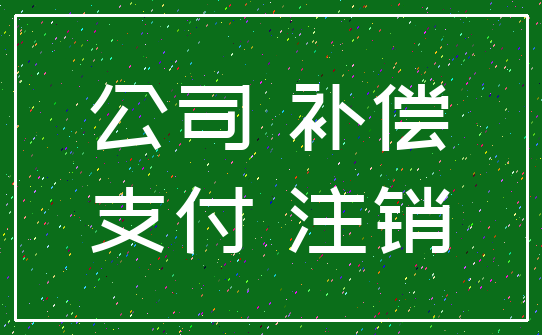 公司 补偿
支付 注销